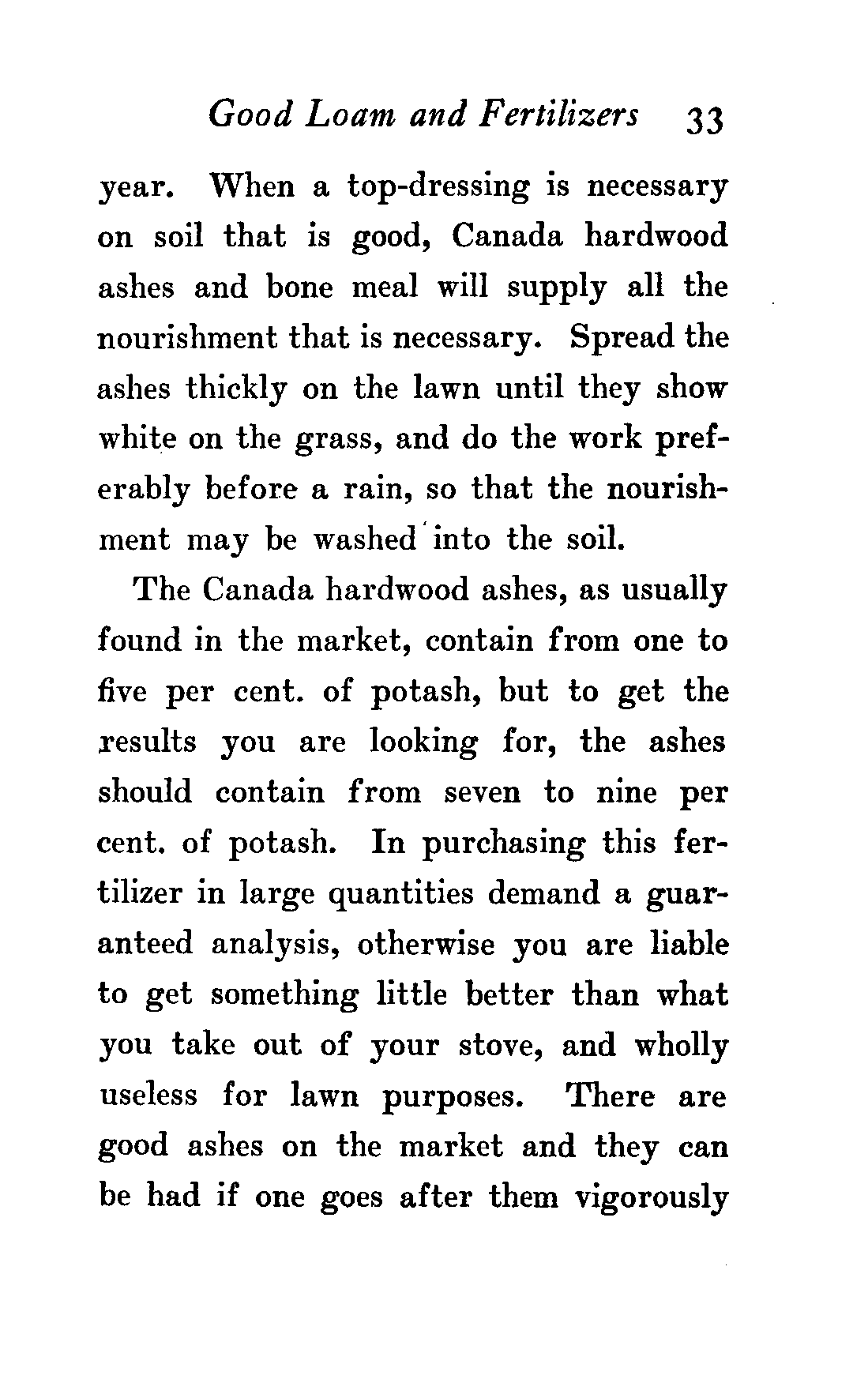 Good Loam and Fertilizers 33

year. When a top-dressing is necessary on soil that is good, Canada hardwood ashes and bone meal will supply all the nourishment that is necessary. Spread the ashes thickly on the lawn until they show white on the grass, and do the work preferably before a rain, so that the nourishment may be washed into the soil.

The Canada hardwood ashes, as usually found in the market, contain from one to five per cent. of potash, but to get the results you are looking for, the ashes should contain from seven to nine per cent. of potash. In purchasing this fertilizer in large quantities demand a guaranteed analysis, otherwise you are liable to get something little better than what you take out of your stove, and wholly useless for lawn purposes. There are good ashes on the market and they can be had if one goes after them vigorously